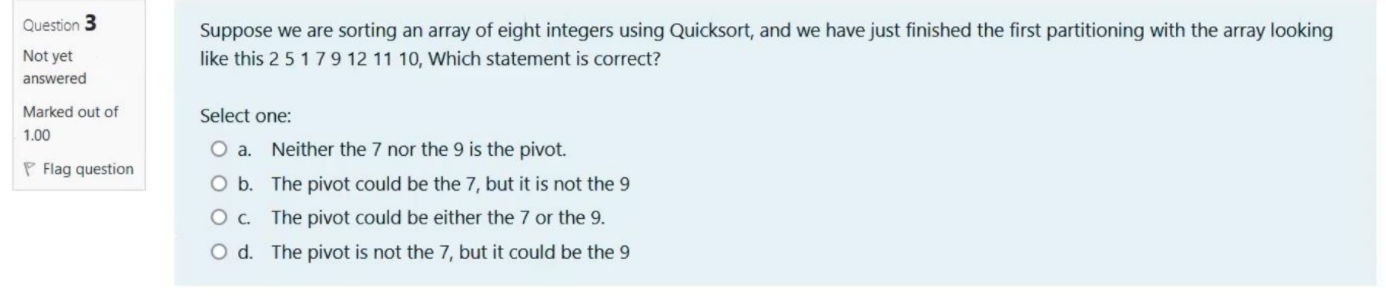 Question 3
Not yet answered
Marked out of 1.00
Flag question

Suppose we are sorting an array of eight integers using Quicksort, and we have just finished the first partitioning with the array looking like this 2 5 1 7 9 12 11 10, Which statement is correct?

Select one:
a. Neither the 7 nor the 9 is the pivot.
b. The pivot could be the 7, but it is not the 9
c. The pivot could be either the 7 or the 9.
d. The pivot is not the 7, but it could be the 9